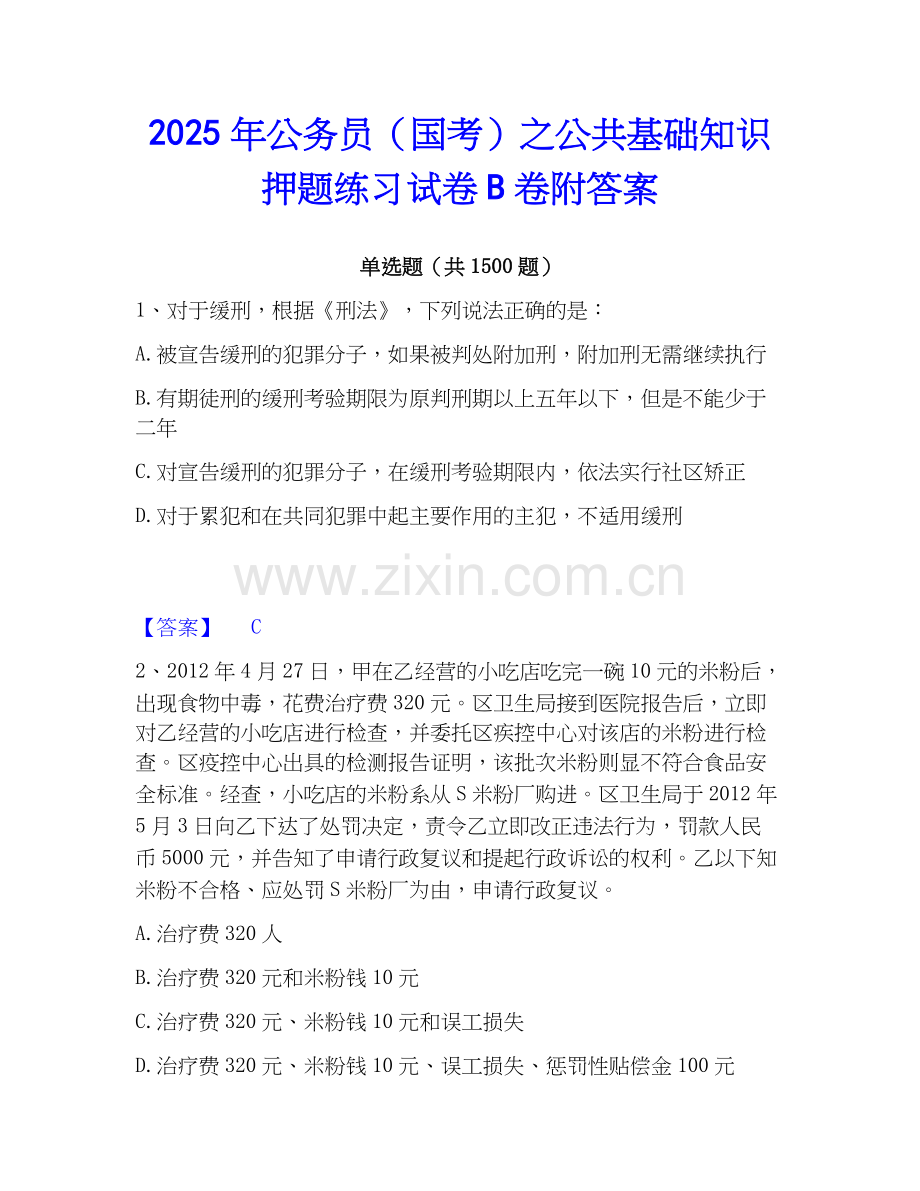 2025年公务员（国考）之公共基础知识押题练习试卷B卷附答案

单选题（共1500题）

1、对于缓刑，根据《刑法》，下列说法正确的是：

A.被宣告缓刑的犯罪分子，如果被判处附加刑，附加刑无需继续执行

B.有期徒刑的缓刑考验期限为原判刑期以上五年以下，但是不能少于二年

C.对宣告缓刑的犯罪分子，在缓刑考验期限内，依法实行社区矫正

D.对于累犯和在共同犯罪中起主要作用的主犯，不适用缓刑

【答案】 C

2、2012年4月27日，甲在乙经营的小吃店吃完一碗10元的米粉后，出现食物中毒，花费治疗费320元。区卫生局接到医院报告后，立即对乙经营的小吃店进行检查，并委托区疾控中心对该店的米粉进行检查。区疫控中心出具的检测报告证明，该批次米粉则显不符合食品安全标准。经查，小吃店的米粉系从S米粉厂购进。区卫生局于2012年5月3日向乙下达了处罚决定，责令乙立即改正违法行为，罚款人民币5000元，并告知了申请行政复议和提起行政诉讼的权利。乙以下知米粉不合格、应处罚S米粉厂为由，申请行政复议。

A.治疗费320人

B.治疗费320元和米粉钱10元

C.治疗费320元、米粉钱10元和误工损失

D.治疗费320元、米粉钱10元、误工损失、惩罚性贴偿金100元

www.zixin.com.cn